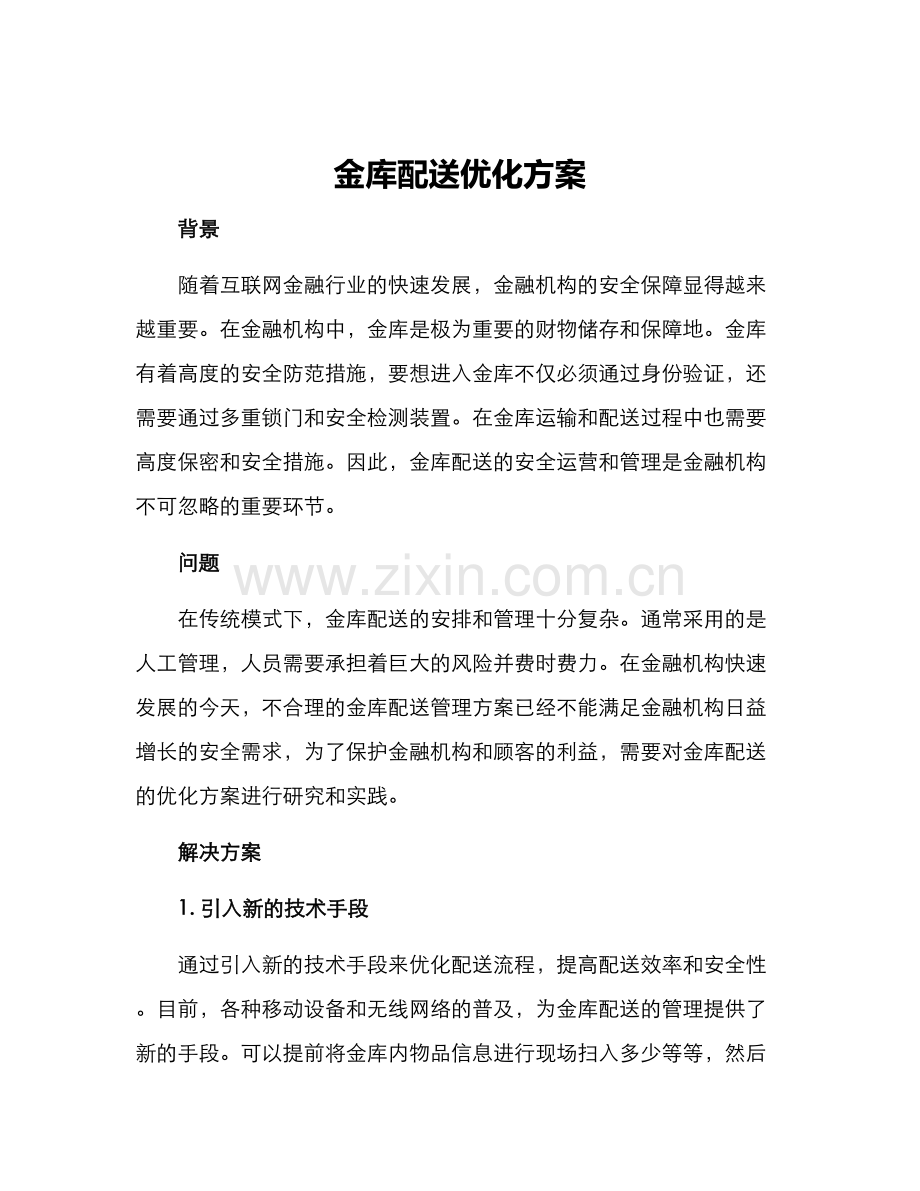 金库配送优化方案

背景

随着互联网金融行业的快速发展，金融机构的安全保障显得越来越重要。在金融机构中，金库是极为重要的财物储存和保障地。金库有着高度的安全防范措施，要想进入金库不仅必须通过身份验证，还需要通过多重锁门和安全检测装置。在金库运输和配送过程中也需要高度保密和安全措施。因此，金库配送的安全运营和管理是金融机构不可忽略的重要环节。

问题

www.zixin.com.cn

在传统模式下，金库配送的安排和管理十分复杂。通常采用的是人工管理，人员需要承担着巨大的风险并费时费力。在金融机构快速发展的今天，不合理的金库配送管理方案已经不能满足金融机构日益增长的安全需求，为了保护金融机构和顾客的利益，需要对金库配送的优化方案进行研究和实践。

解决方案

1. 引入新的技术手段

通过引入新的技术手段来优化配送流程，提高配送效率和安全性。目前，各种移动设备和无线网络的普及，为金库配送的管理提供了新的手段。可以提前将金库内物品信息进行现场扫入多少等等，然后